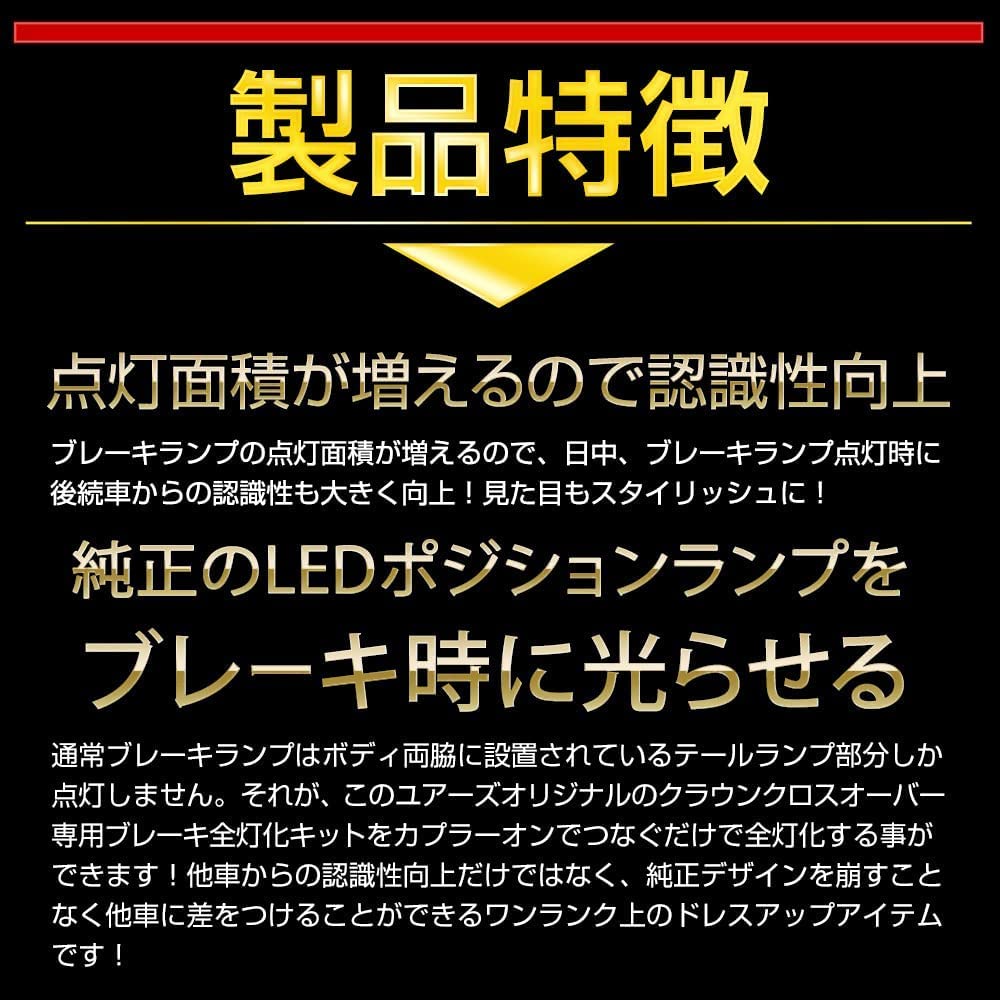 製品特徴

点灯面積が増えるので認識性向上

ブレーキランプの点灯面積が増えるので、日中、ブレーキランプ点灯時に後続車からの認識性も大きく向上！見た目もスタイリッシュに！

純正のLEDポジションランプを
ブレーキ時に光らせる

通常ブレーキランプはボディ両脇に設置されているテールランプ部分しか点灯しません。それが、このユアーズオリジナルのクラウンクロスオーバー専用ブレーキ全灯化キットをカプラーオンでつなぐだけで全灯化する事ができます！他車からの認識性向上だけではなく、純正デザインを崩すことなく他車に差をつけることができるワンランク上のドレスアップアイテムです！